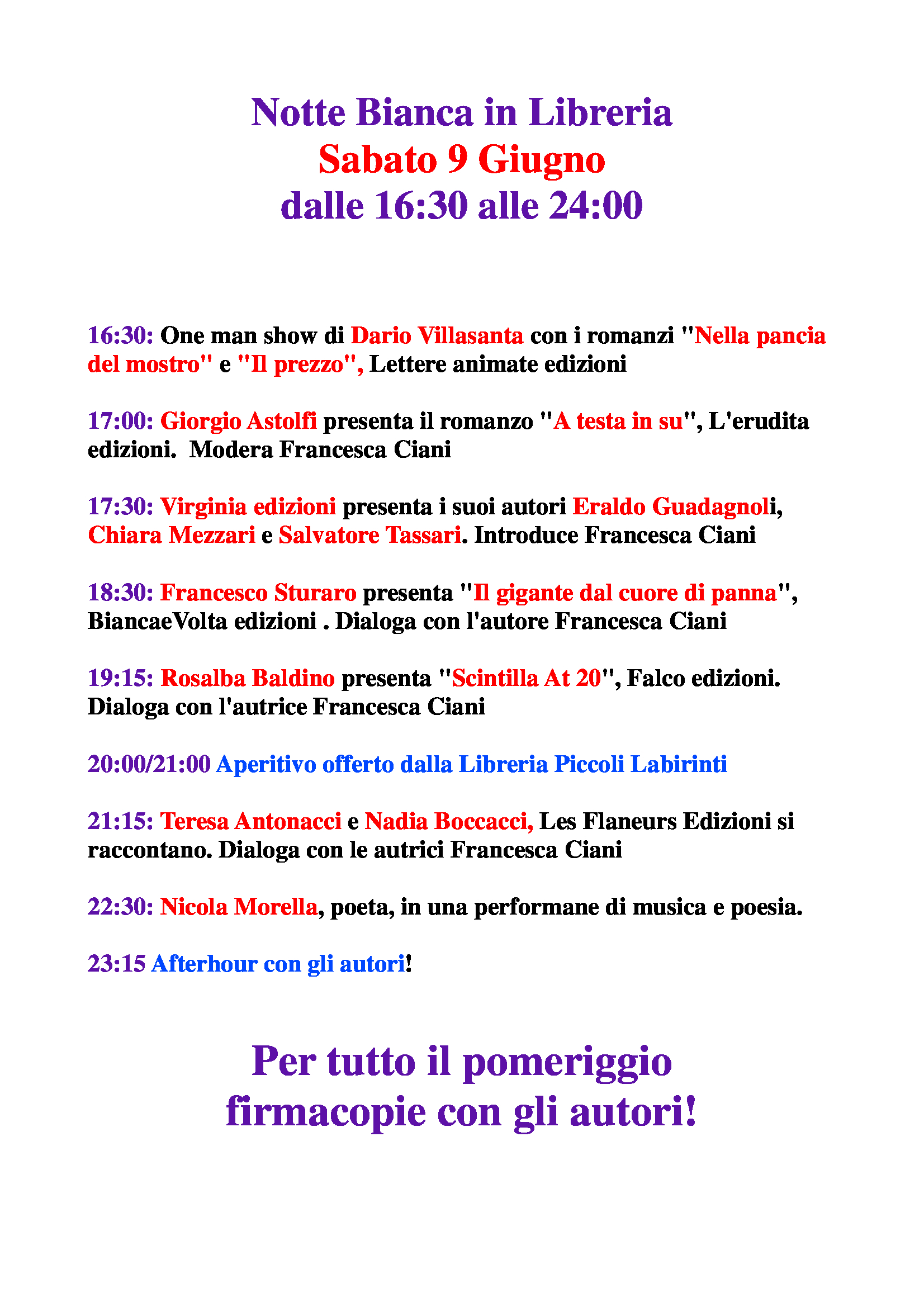 Notte Bianca in Libreria
Sabato 9 Giugno
dalle 16:30 alle 24:00

16:30: One man show di Dario Villasanta con i romanzi "Nella pancia del mostro" e "Il prezzo", Lettere animate edizioni

17:00: Giorgio Astolfi presenta il romanzo "A testa in su", L'erudita edizioni. Modera Francesca Ciani

17:30: Virginia edizioni presenta i suoi autori Eraldo Guadagnoli, Chiara Mezzari e Salvatore Tassari. Introduce Francesca Ciani

18:30: Francesco Sturaro presenta "Il gigante dal cuore di panna", BiancaeVolta edizioni . Dialoga con l'autore Francesca Ciani

19:15: Rosalba Baldino presenta "Scintilla At 20", Falco edizioni. Dialoga con l'autrice Francesca Ciani

20:00/21:00 Aperitivo offerto dalla Libreria Piccoli Labirinti

21:15: Teresa Antonacci e Nadia Boccacci, Les Flaneurs Edizioni si raccontano. Dialoga con le autrici Francesca Ciani

22:30: Nicola Morella, poeta, in una performane di musica e poesia.

23:15 Afterhour con gli autori!

Per tutto il pomeriggio
firmacopie con gli autori!